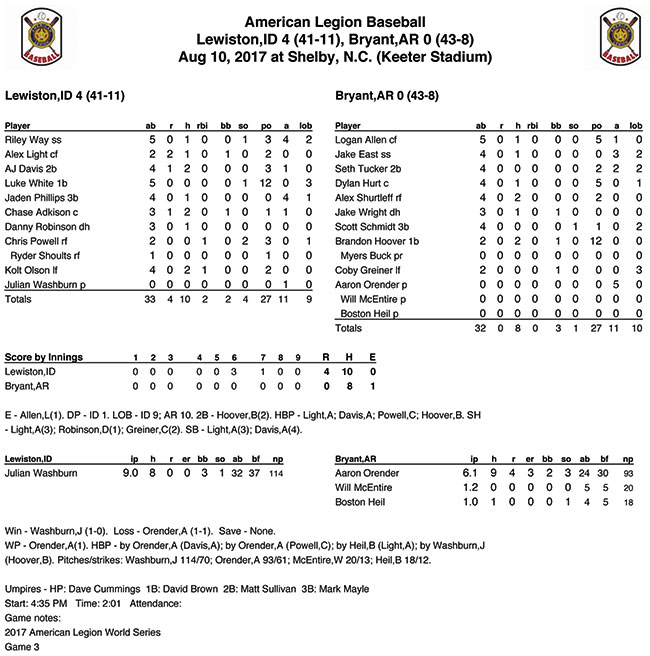 BASEBALL

American Legion Baseball
Lewiston,ID 4 (41-11), Bryant,AR 0 (43-8)
Aug 10, 2017 at Shelby, N.C. (Keeter Stadium)

BASEBALL

Lewiston,ID 4 (41-11)

| Player | ab | r | h | rbi | bb | so | po | a | lob |
|---|---|---|---|---|---|---|---|---|---|
| Riley Way ss | 5 | 0 | 1 | 0 | 0 | 1 | 3 | 4 | 2 |
| Alex Light cf | 2 | 2 | 1 | 0 | 1 | 0 | 2 | 0 | 0 |
| AJ Davis 2b | 4 | 1 | 2 | 0 | 0 | 0 | 3 | 1 | 0 |
| Luke White 1b | 5 | 0 | 0 | 0 | 0 | 1 | 12 | 0 | 3 |
| Jaden Phillips 3b | 4 | 0 | 1 | 0 | 0 | 0 | 0 | 4 | 1 |
| Chase Adkison c | 3 | 1 | 2 | 0 | 1 | 0 | 1 | 1 | 0 |
| Danny Robinson dh | 3 | 0 | 1 | 0 | 0 | 0 | 0 | 0 | 0 |
| Chris Powell rf | 2 | 0 | 0 | 1 | 0 | 2 | 3 | 0 | 1 |
| Ryder Shoults rf | 1 | 0 | 0 | 0 | 0 | 0 | 1 | 0 | 0 |
| Kolt Olson lf | 4 | 0 | 2 | 1 | 0 | 0 | 2 | 0 | 0 |
| Julian Washburn p | 0 | 0 | 0 | 0 | 0 | 0 | 0 | 1 | 0 |
| Totals | 33 | 4 | 10 | 2 | 2 | 4 | 27 | 11 | 9 |

Bryant,AR 0 (43-8)

| Player | ab | r | h | rbi | bb | so | po | a | lob |
|---|---|---|---|---|---|---|---|---|---|
| Logan Allen cf | 5 | 0 | 1 | 0 | 0 | 0 | 5 | 1 | 0 |
| Jake East ss | 4 | 0 | 1 | 0 | 0 | 0 | 0 | 3 | 2 |
| Seth Tucker 2b | 4 | 0 | 0 | 0 | 0 | 0 | 2 | 2 | 2 |
| Dylan Hurt c | 4 | 0 | 1 | 0 | 0 | 0 | 5 | 0 | 1 |
| Alex Shurtleff rf | 4 | 0 | 2 | 0 | 0 | 0 | 2 | 0 | 0 |
| Jake Wright dh | 3 | 0 | 1 | 0 | 1 | 0 | 0 | 0 | 0 |
| Scott Schmidt 3b | 4 | 0 | 0 | 0 | 0 | 1 | 1 | 0 | 2 |
| Brandon Hoover 1b | 2 | 0 | 2 | 0 | 1 | 0 | 12 | 0 | 0 |
| Myers Buck pr | 0 | 0 | 0 | 0 | 0 | 0 | 0 | 0 | 0 |
| Coby Greiner lf | 2 | 0 | 0 | 0 | 1 | 0 | 0 | 0 | 3 |
| Aaron Orender p | 0 | 0 | 0 | 0 | 0 | 0 | 0 | 5 | 0 |
| Will McEntire p | 0 | 0 | 0 | 0 | 0 | 0 | 0 | 0 | 0 |
| Boston Heil p | 0 | 0 | 0 | 0 | 0 | 0 | 0 | 0 | 0 |
| Totals | 32 | 0 | 8 | 0 | 3 | 1 | 27 | 11 | 10 |

| Score by Innings | 1 | 2 | 3 | 4 | 5 | 6 | 7 | 8 | 9 | R | H | E |
|---|---|---|---|---|---|---|---|---|---|---|---|---|
| Lewiston,ID | 0 | 0 | 0 | 0 | 0 | 3 | 1 | 0 | 0 | 4 | 10 | 0 |
| Bryant,AR | 0 | 0 | 0 | 0 | 0 | 0 | 0 | 0 | 0 | 0 | 8 | 1 |

E - Allen,L(1). DP - ID 1. LOB - ID 9; AR 10. 2B - Hoover,B(2). HBP - Light,A; Davis,A; Powell,C; Hoover,B. SH - Light,A(3); Robinson,D(1); Greiner,C(2). SB - Light,A(3); Davis,A(4).

| Lewiston,ID | ip | h | r | er | bb | so | ab | bf | np |
|---|---|---|---|---|---|---|---|---|---|
| Julian Washburn | 9.0 | 8 | 0 | 0 | 3 | 1 | 32 | 37 | 114 |

| Bryant,AR | ip | h | r | er | bb | so | ab | bf | np |
|---|---|---|---|---|---|---|---|---|---|
| Aaron Orender | 6.1 | 9 | 4 | 3 | 2 | 3 | 24 | 30 | 93 |
| Will McEntire | 1.2 | 0 | 0 | 0 | 0 | 0 | 5 | 5 | 20 |
| Boston Heil | 1.0 | 1 | 0 | 0 | 0 | 1 | 4 | 5 | 18 |

Win - Washburn,J (1-0). Loss - Orender,A (1-1). Save - None.
WP - Orender,A(1). HBP - by Orender,A (Davis,A); by Orender,A (Powell,C); by Heil,B (Light,A); by Washburn,J (Hoover,B). Pitches/strikes: Washburn,J 114/70; Orender,A 93/61; McEntire,W 20/13; Heil,B 18/12.

Umpires - HP: Dave Cummings 1B: David Brown 2B: Matt Sullivan 3B: Mark Mayle
Start: 4:35 PM Time: 2:01 Attendance:
Game notes:
2017 American Legion World Series
Game 3